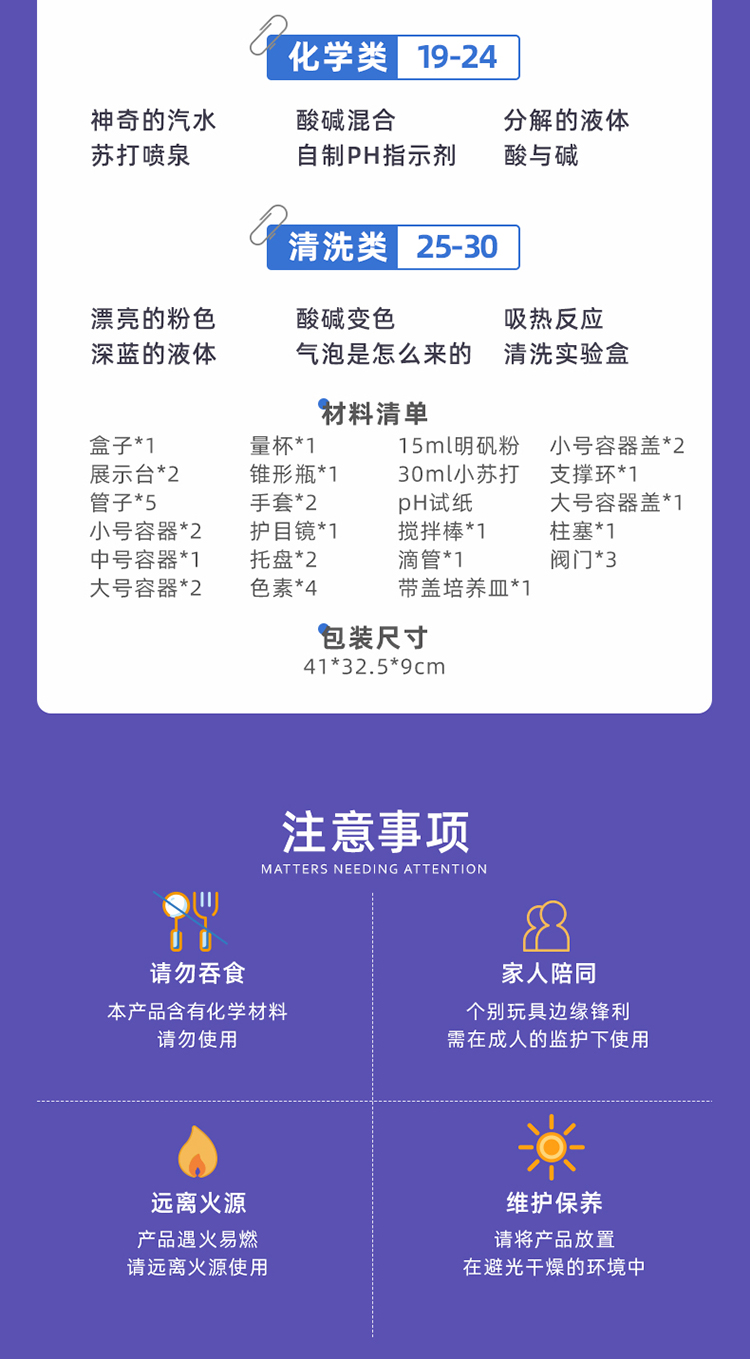 化学类 19-24

神奇的汽水
苏打喷泉

酸碱混合
自制PH指示剂

分解的液体
酸与碱

清洗类 25-30

漂亮的粉色
深蓝的液体

酸碱变色
气泡是怎么来的

吸热反应
清洗实验盒

材料清单

盒子*1
展示台*2
管子*5
小号容器*2
中号容器*1
大号容器*2

量杯*1
锥形瓶*1
手套*2
护目镜*1
托盘*2
色素*4

15ml明矾粉
30ml小苏打
pH试纸
搅拌棒*1
滴管*1
带盖培养皿*1

小号容器盖*2
支撑环*1
大号容器盖*1
柱塞*1
阀门*3

包装尺寸
41*32.5*9cm

注意事项
MATTERS NEEDING ATTENTION

请勿吞食
本产品含有化学材料
请勿使用

家人陪同
个别玩具边缘锋利
需在成人的监护下使用

远离火源
产品遇火易燃
请远离火源使用

维护保养
请将产品放置
在避光干燥的环境中